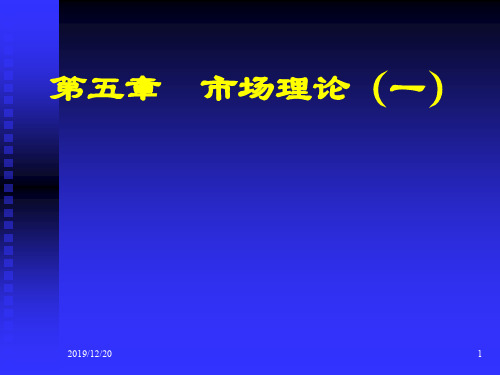 第五章 市场理论（一）

2019/12/20

1